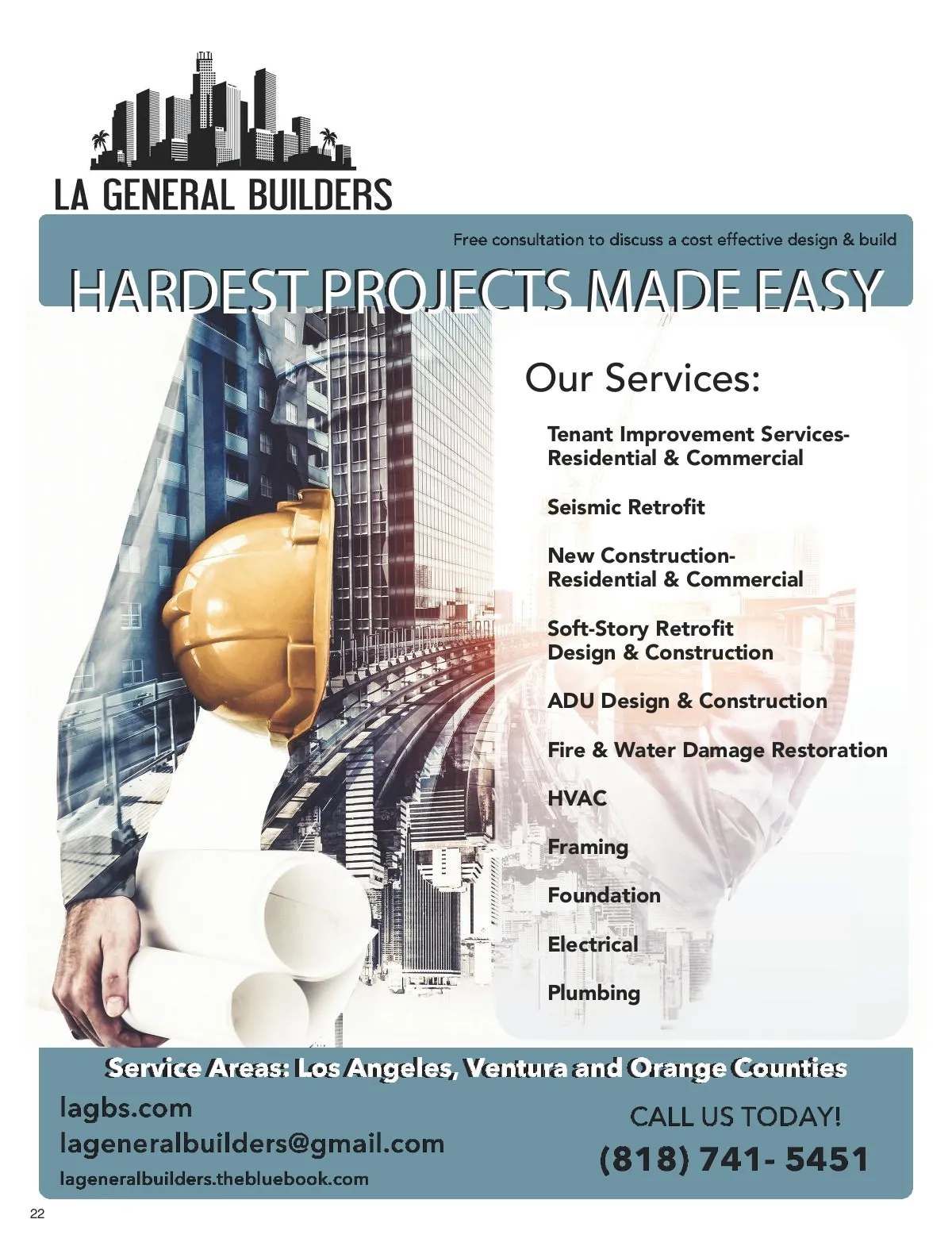 LA GENERAL BUILDERS

Free consultation to discuss a cost effective design & build

HARDEST PROJECTS MADE EASY

Our Services:

Tenant Improvement Services- Residential & Commercial

Seismic Retrofit

New Construction- Residential & Commercial

Soft-Story Retrofit Design & Construction

ADU Design & Construction

Fire & Water Damage Restoration

HVAC

Framing

Foundation

Electrical

Plumbing

Service Areas: Los Angeles, Ventura and Orange Counties

lagbs.com
lageneralbuilders@gmail.com
lageneralbuilders.thebluebook.com

CALL US TODAY!
(818) 741- 5451

22